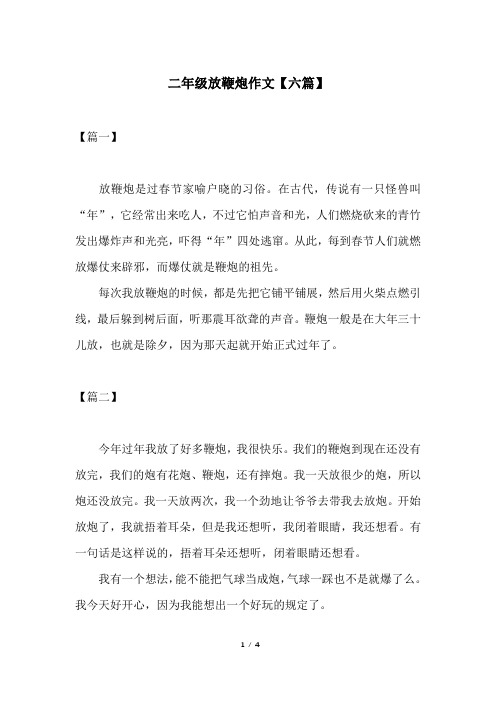 二年级放鞭炮作文【六篇】

【篇一】

放鞭炮是过春节家喻户晓的习俗。在古代，传说有一只怪兽叫“年”，它经常出来吃人，不过它怕声音和光，人们燃烧砍来的青竹发出爆炸声和光亮，吓得“年”四处逃窜。从此，每到春节人们就燃放爆仗来辟邪，而爆仗就是鞭炮的祖先。

每次我放鞭炮的时候，都是先把它铺平铺展，然后用火柴点燃引线，最后躲到树后面，听那震耳欲聋的声音。鞭炮一般是在大年三十儿放，也就是除夕，因为那天起就开始正式过年了。

【篇二】

今年过年我放了好多鞭炮，我很快乐。我们的鞭炮到现在还没有放完，我们的炮有花炮、鞭炮，还有摔炮。我一天放很少的炮，所以炮还没放完。我一天放两次，我一个劲地让爷爷去带我去放炮。开始放炮了，我就捂着耳朵，但是我还想听，我闭着眼睛，我还想看。有一句话是这样说的，捂着耳朵还想听，闭着眼睛还想看。

我有一个想法，能不能把气球当成炮，气球一踩也不是就爆了么。我今天好开心，因为我能想出一个好玩的规定了。

1 / 4